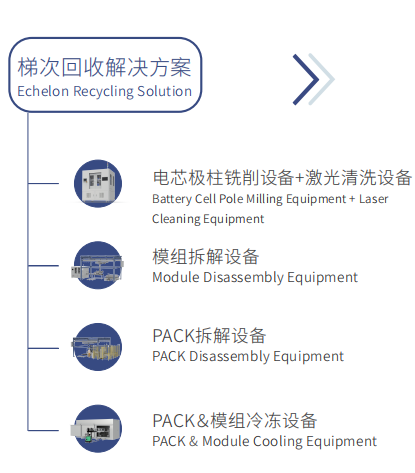 梯次回收解决方案
Echelon Recycling Solution

电芯极柱铣削设备+激光清洗设备
Battery Cell Pole Milling Equipment + Laser Cleaning Equipment

模组拆解设备
Module Disassembly Equipment

PACK拆解设备
PACK Disassembly Equipment

PACK&模组冷冻设备
PACK & Module Cooling Equipment